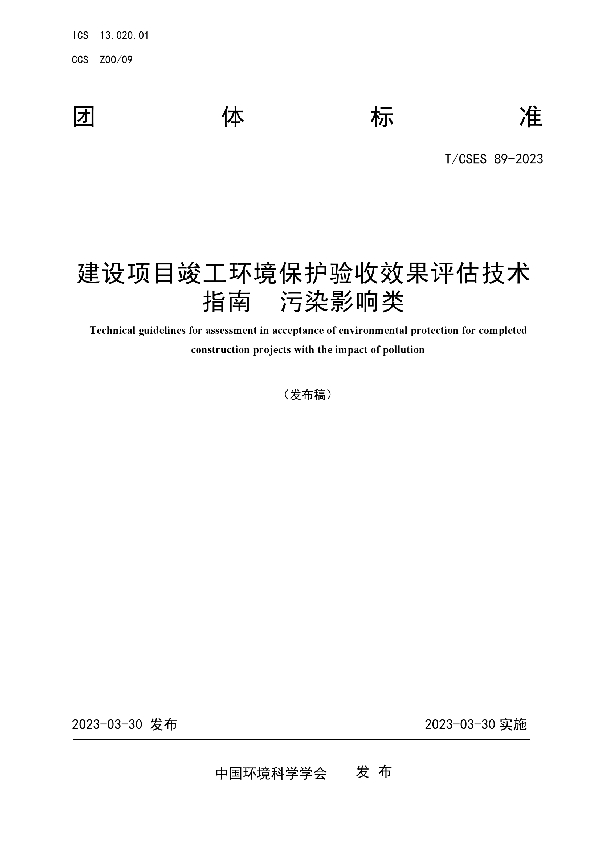 ICS 13.020.01

CCS Z00/09

团 体 标 准

T/CSES 89-2023

建设项目竣工环境保护验收效果评估技术指南 污染影响类

Technical guidelines for assessment in acceptance of environmental protection for completed construction projects with the impact of pollution

（发布稿）

2023-03-30 发布

2023-03-30 实施

中国环境科学学会 发 布